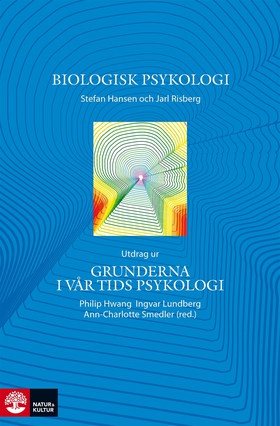 BIOLOGISK PSYKOLOGI

Stefan Hansen och Jarl Risberg

Utdrag ur

GRUNDERNA I VÅR TIDS PSYKOLOGI

Philip Hwang Ingvar Lundberg Ann-Charlotte Smedler (red.)

NATUR & KULTUR